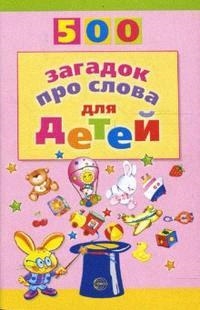 500

загадок про слова для детей